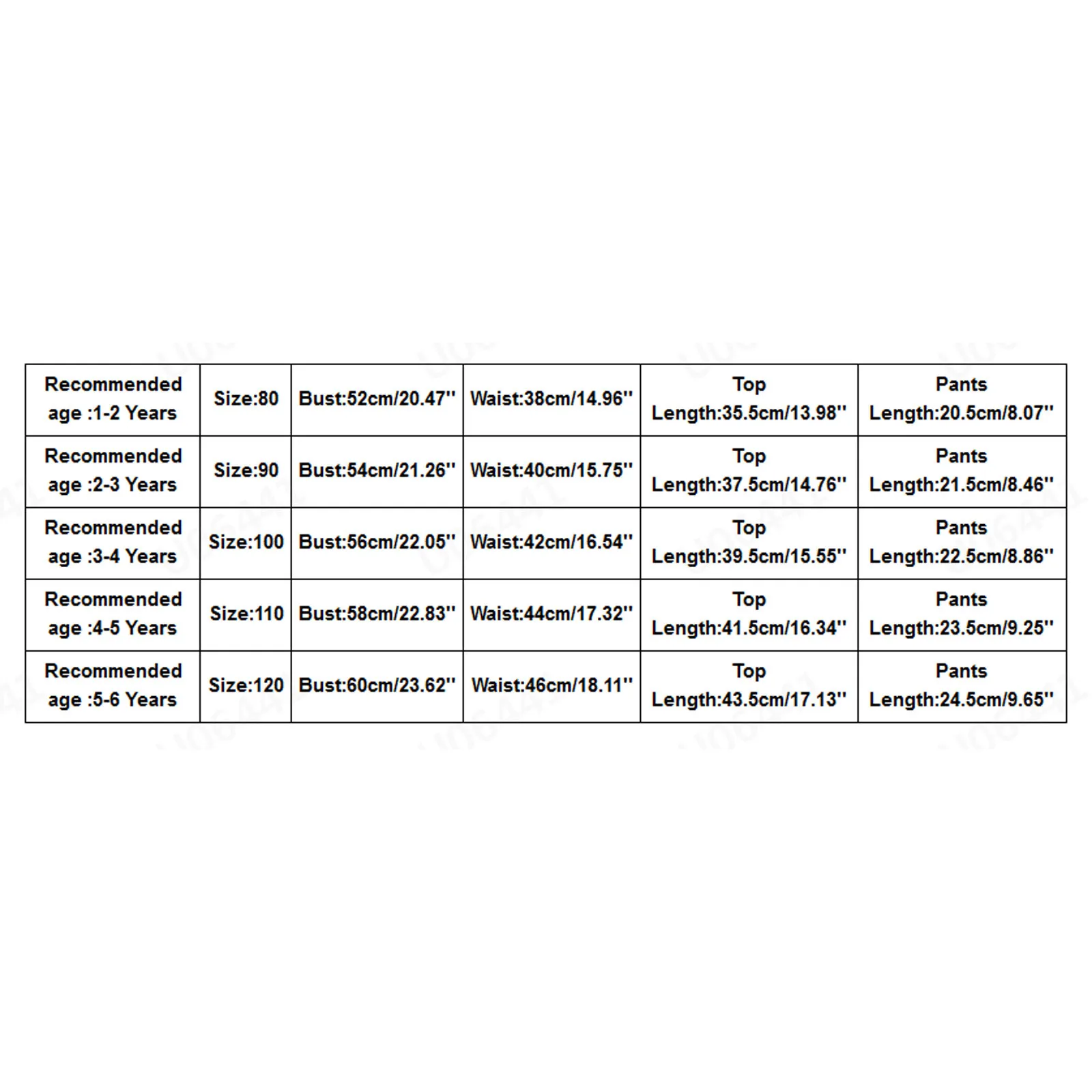 | Recommended age :1-2 Years | Size:80 | Bust:52cm/20.47'' | Waist:38cm/14.96'' | Top Length:35.5cm/13.98'' | Pants Length:20.5cm/8.07'' |
|---|---|---|---|---|---|
| Recommended age :2-3 Years | Size:90 | Bust:54cm/21.26'' | Waist:40cm/15.75'' | Top Length:37.5cm/14.76'' | Pants Length:21.5cm/8.46'' |
| Recommended age :3-4 Years | Size:100 | Bust:56cm/22.05'' | Waist:42cm/16.54'' | Top Length:39.5cm/15.55'' | Pants Length:22.5cm/8.86'' |
| Recommended age :4-5 Years | Size:110 | Bust:58cm/22.83'' | Waist:44cm/17.32'' | Top Length:41.5cm/16.34'' | Pants Length:23.5cm/9.25'' |
| Recommended age :5-6 Years | Size:120 | Bust:60cm/23.62'' | Waist:46cm/18.11'' | Top Length:43.5cm/17.13'' | Pants Length:24.5cm/9.65'' |